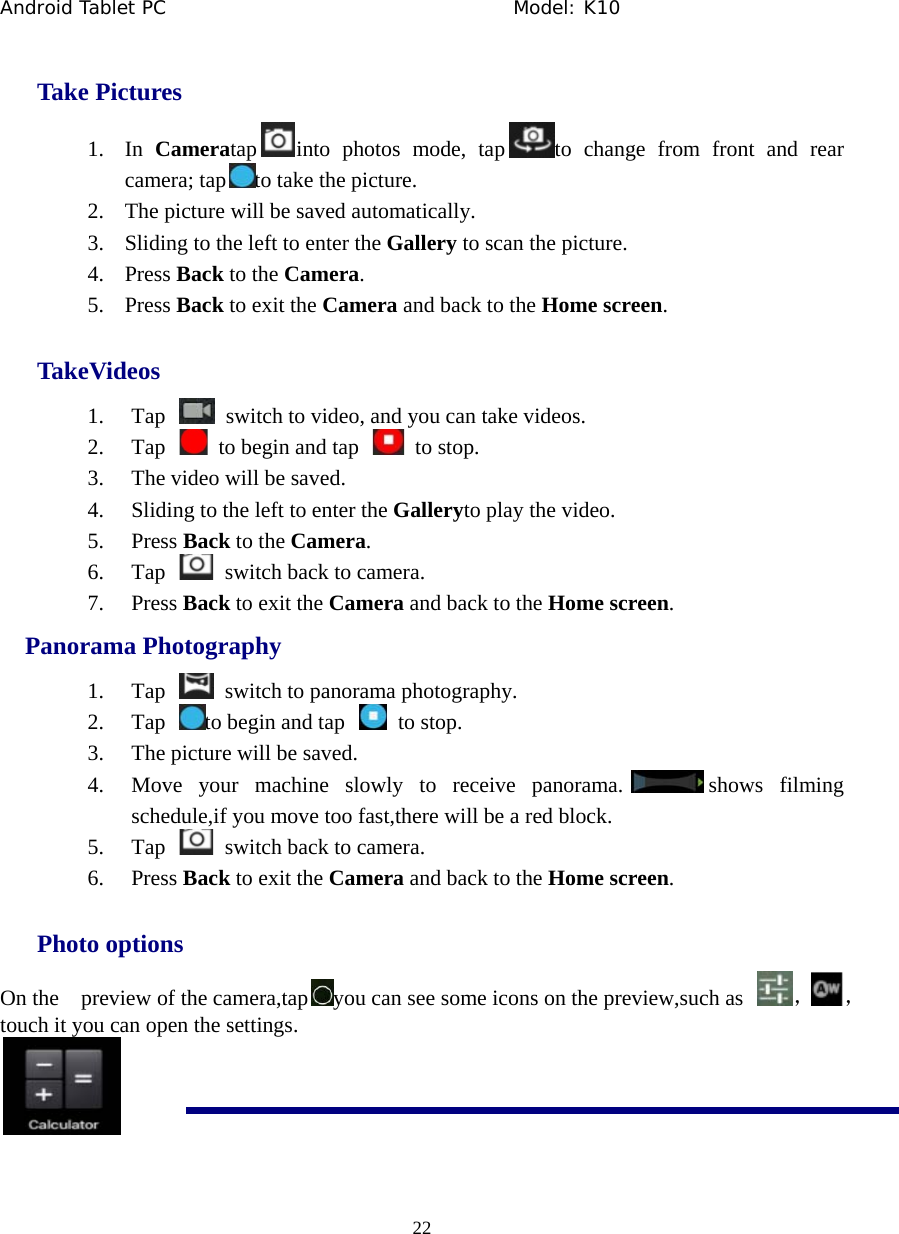 Android Tablet PC Model: K10

Take Pictures

1. In Cameratap into photos mode, tap to change from front and rear camera; tap to take the picture.
2. The picture will be saved automatically.
3. Sliding to the left to enter the Gallery to scan the picture.
4. Press Back to the Camera.
5. Press Back to exit the Camera and back to the Home screen.

TakeVideos

1. Tap switch to video, and you can take videos.
2. Tap to begin and tap to stop.
3. The video will be saved.
4. Sliding to the left to enter the Galleryto play the video.
5. Press Back to the Camera.
6. Tap switch back to camera.
7. Press Back to exit the Camera and back to the Home screen.

Panorama Photography

1. Tap switch to panorama photography.
2. Tap to begin and tap to stop.
3. The picture will be saved.
4. Move your machine slowly to receive panorama. shows filming schedule,if you move too fast,there will be a red block.
5. Tap switch back to camera.
6. Press Back to exit the Camera and back to the Home screen.

Photo options

On the preview of the camera,tap you can see some icons on the preview,such as , , touch it you can open the settings.

Calculator

22